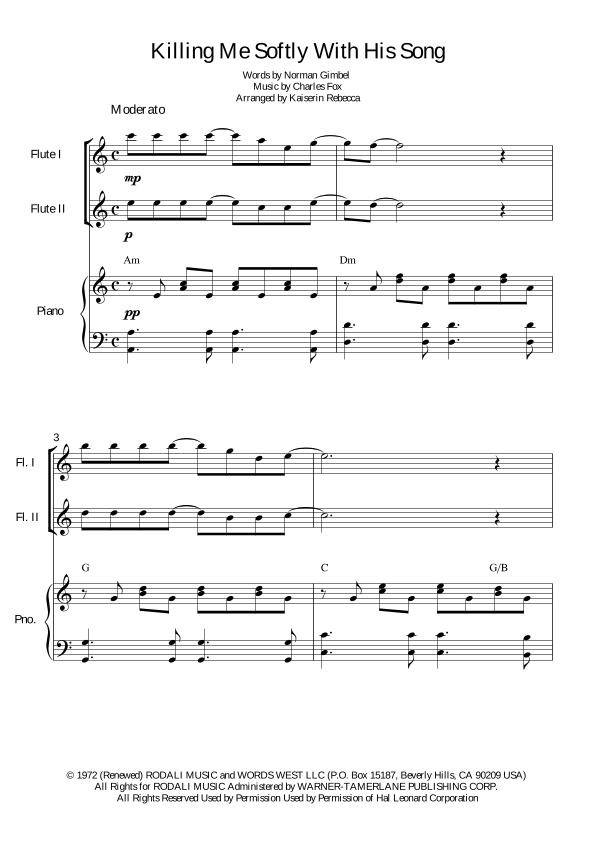 Killing Me Softly With His Song

Words by Norman Gimbel
Music by Charles Fox
Arranged by Kaiserin Rebecca

Moderato

Flute I

mp

Flute II

p

Am

Dm

Piano

pp

3

Fl. I

Fl. II

G

C

G/B

Pno.

© 1972 (Renewed) RODALI MUSIC and WORDS WEST LLC (P.O. Box 15187, Beverly Hills, CA 90209 USA)
All Rights for RODALI MUSIC Administered by WARNER-TAMERLANE PUBLISHING CORP.
All Rights Reserved Used by Permission Used by Permission of Hal Leonard Corporation